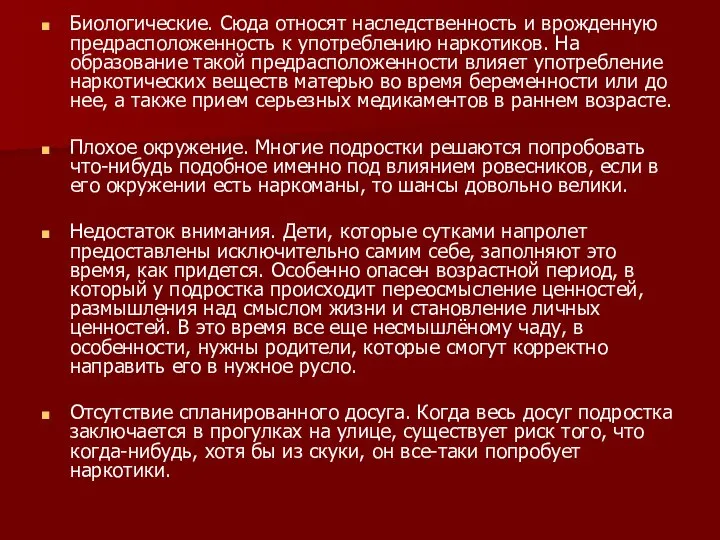 Биологические. Сюда относят наследственность и врожденную предрасположенность к употреблению наркотиков. На образование такой предрасположенности влияет употребление наркотических веществ матерью во время беременности или до нее, а также прием серьезных медикаментов в раннем возрасте.

Плохое окружение. Многие подростки решаются попробовать что-нибудь подобное именно под влиянием ровесников, если в его окружении есть наркоманы, то шансы довольно велики.

Недостаток внимания. Дети, которые сутками напролет предоставлены исключительно самим себе, заполняют это время, как придется. Особенно опасен возрастной период, в который у подростка происходит переосмысление ценностей, размышления над смыслом жизни и становление личных ценностей. В это время все еще несмышлёному чаду, в особенности, нужны родители, которые смогут корректно направить его в нужное русло.

Отсутствие спланированного досуга. Когда весь досуг подростка заключается в прогулках на улице, существует риск того, что когда-нибудь, хотя бы из скуки, он все-таки попробует наркотики.